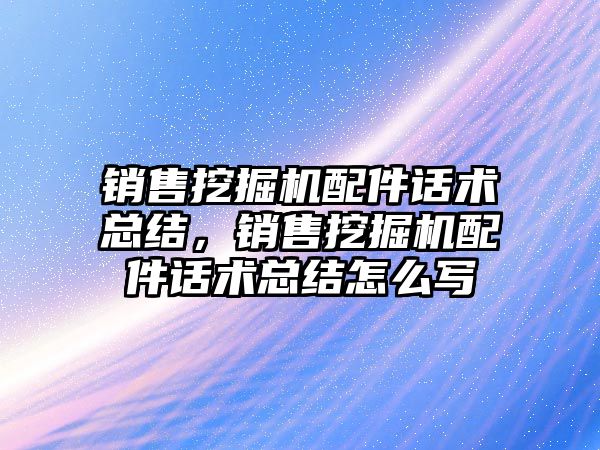 销售挖掘机配件话术总结，销售挖掘机配件话术总结怎么写